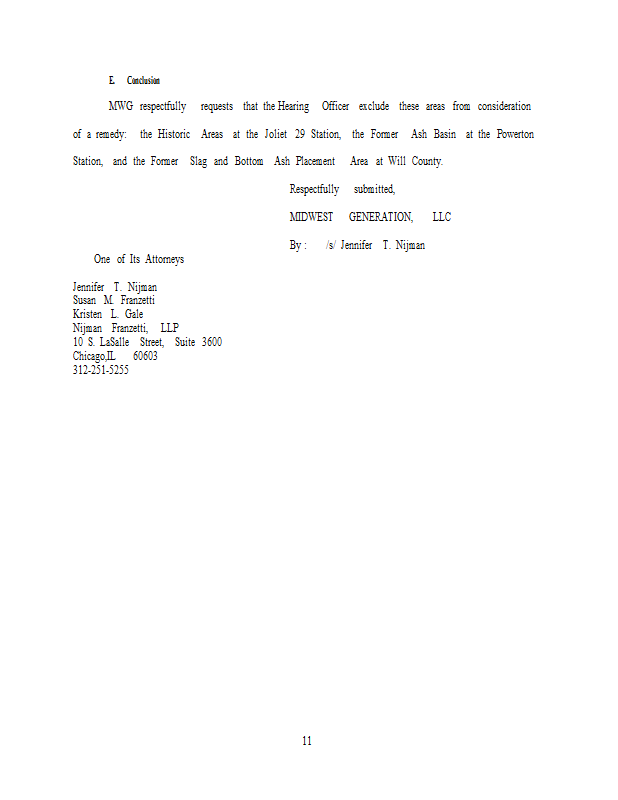 E. Conclusion

MWG respectfully requests that the Hearing Officer exclude these areas from consideration of a remedy: the Historic Areas at the Joliet 29 Station, the Former Ash Basin at the Powerton Station, and the Former Slag and Bottom Ash Placement Area at Will County.

Respectfully submitted,

MIDWEST GENERATION, LLC

By : /s/ Jennifer T. Nijman

One of Its Attorneys

Jennifer T. Nijman
Susan M. Franzetti
Kristen L. Gale
Nijman Franzetti, LLP
10 S. LaSalle Street, Suite 3600
Chicago,IL 60603
312-251-5255

11